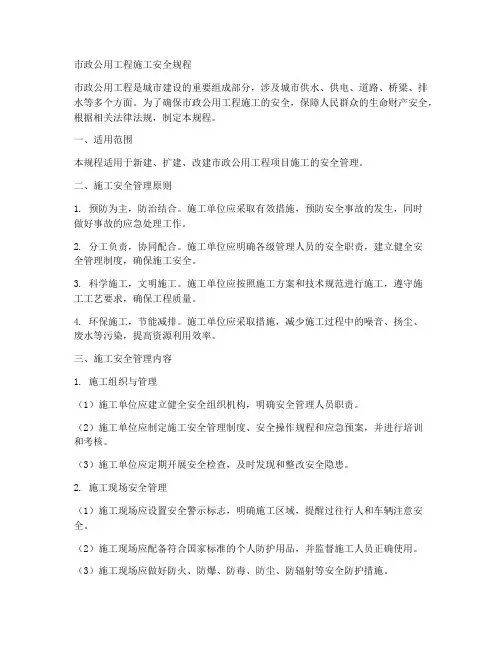 市政公用工程施工安全规程

市政公用工程是城市建设的重要组成部分，涉及城市供水、供电、道路、桥梁、排水等多个方面。为了确保市政公用工程施工的安全，保障人民群众的生命财产安全，根据相关法律法规，制定本规程。

一、适用范围

本规程适用于新建、扩建、改建市政公用工程项目施工的安全管理。

二、施工安全管理原则

1. 预防为主，防治结合。施工单位应采取有效措施，预防安全事故的发生，同时做好事故的应急处理工作。

2. 分工负责，协同配合。施工单位应明确各级管理人员的安全职责，建立健全安全管理制度，确保施工安全。

3. 科学施工，文明施工。施工单位应按照施工方案和技术规范进行施工，遵守施工工艺要求，确保工程质量。

4. 环保施工，节能减排。施工单位应采取措施，减少施工过程中的噪音、扬尘、废水等污染，提高资源利用效率。

三、施工安全管理内容

1. 施工组织与管理

（1）施工单位应建立健全安全组织机构，明确安全管理人员职责。

（2）施工单位应制定施工安全管理制度、安全操作规程和应急预案，并进行培训和考核。

（3）施工单位应定期开展安全检查，及时发现和整改安全隐患。

2. 施工现场安全管理

（1）施工现场应设置安全警示标志，明确施工区域，提醒过往行人和车辆注意安全。

（2）施工现场应配备符合国家标准的个人防护用品，并监督施工人员正确使用。

（3）施工现场应做好防火、防爆、防毒、防尘、防辐射等安全防护措施。